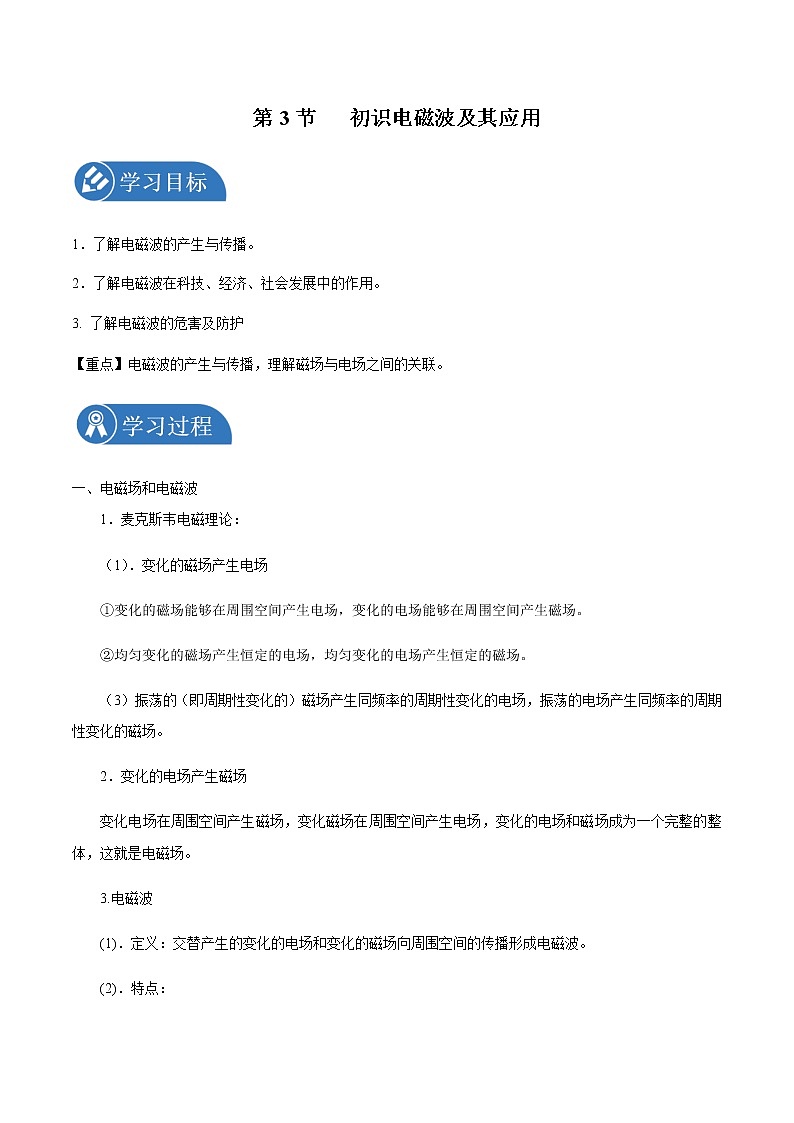 第 3 节　初识电磁波及其应用

学习目标

1．了解电磁波的产生与传播。

2．了解电磁波在科技、经济、社会发展中的作用。

3. 了解电磁波的危害及防护

【重点】电磁波的产生与传播，理解磁场与电场之间的关联。

学习过程

一、电磁场和电磁波

1．麦克斯韦电磁理论：

（1）．变化的磁场产生电场

①变化的磁场能够在周围空间产生电场，变化的电场能够在周围空间产生磁场。

②均匀变化的磁场产生恒定的电场，均匀变化的电场产生恒定的磁场。

（3）振荡的（即周期性变化的）磁场产生同频率的周期性变化的电场，振荡的电场产生同频率的周期性变化的磁场。

2．变化的电场产生磁场

变化电场在周围空间产生磁场，变化磁场在周围空间产生电场，变化的电场和磁场成为一个完整的整体，这就是电磁场。

3.电磁波

(1)．定义：交替产生的变化的电场和变化的磁场向周围空间的传播形成电磁波。

(2)．特点：